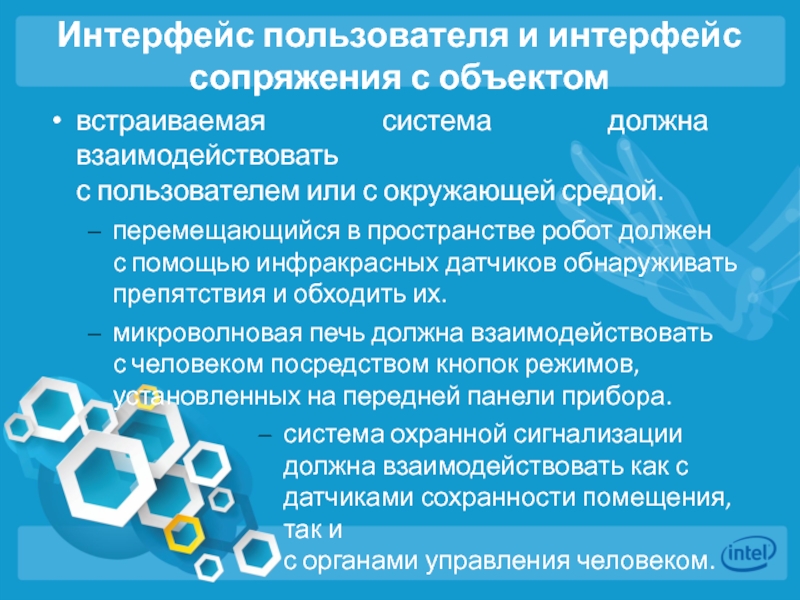 Интерфейс пользователя и интерфейс сопряжения с объектом

• встраиваемая система должна взаимодействовать с пользователем или с окружающей средой.

– перемещающийся в пространстве робот должен с помощью инфракрасных датчиков обнаруживать препятствия и обходить их.

– микроволновая печь должна взаимодействовать с человеком посредством кнопок режимов, установленных на передней панели прибора.

– система охранной сигнализации должна взаимодействовать как с датчиками сохранности помещения, так и с органами управления человеком.

intel